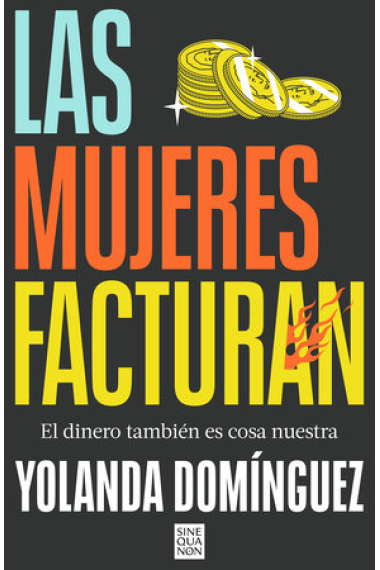 LAS
MUJERES
FACTURAN

El dinero también es cosa nuestra

YOLANDA DOMÍNGUEZ

SINE
QUA
NON